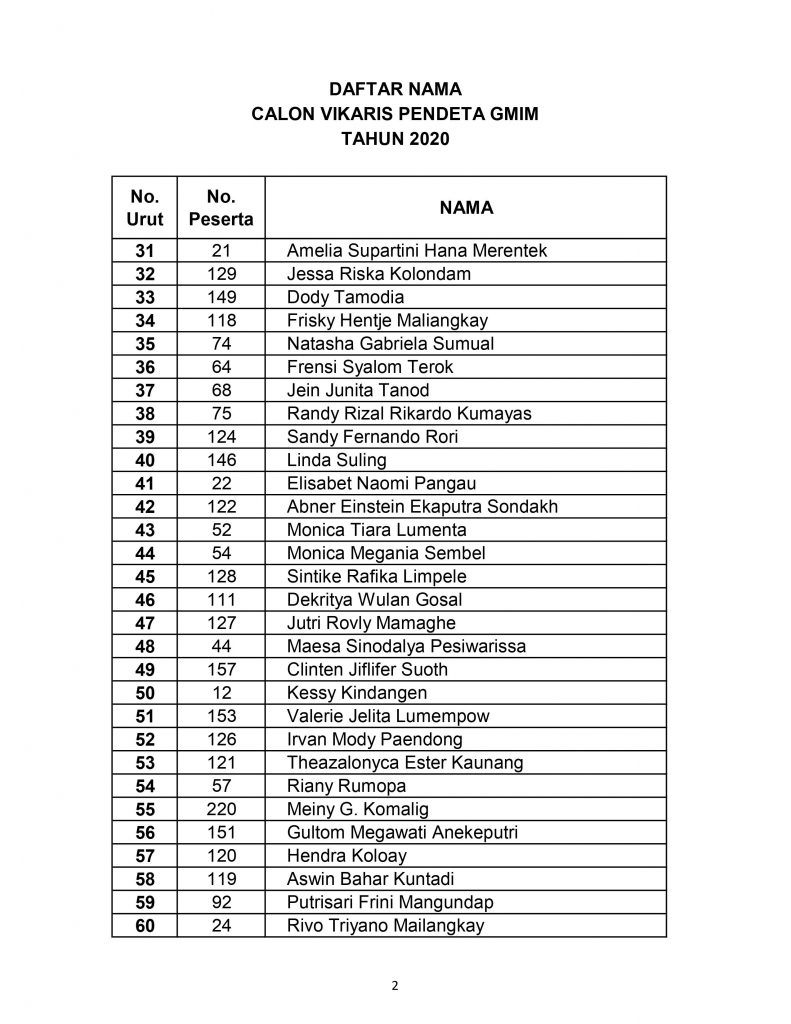 DAFTAR NAMA
CALON VIKARIS PENDETA GMIM
TAHUN 2020

| No. Urut | No. Peserta | NAMA |
|---|---|---|
| 31 | 21 | Amelia Supartini Hana Merentek |
| 32 | 129 | Jessa Riska Kolondam |
| 33 | 149 | Dody Tamodia |
| 34 | 118 | Frisky Hentje Maliangkay |
| 35 | 74 | Natasha Gabriela Sumual |
| 36 | 64 | Frensi Syalom Terok |
| 37 | 68 | Jein Junita Tanod |
| 38 | 75 | Randy Rizal Rikardo Kumayas |
| 39 | 124 | Sandy Fernando Rori |
| 40 | 146 | Linda Suling |
| 41 | 22 | Elisabet Naomi Pangau |
| 42 | 122 | Abner Einstein Ekaputra Sondakh |
| 43 | 52 | Monica Tiara Lumenta |
| 44 | 54 | Monica Megania Sembel |
| 45 | 128 | Sintike Rafika Limpele |
| 46 | 111 | Dekritya Wulan Gosal |
| 47 | 127 | Jutri Rovly Mamaghe |
| 48 | 44 | Maesa Sinodalya Pesiwarissa |
| 49 | 157 | Clinten Jiflifer Suoth |
| 50 | 12 | Kessy Kindangen |
| 51 | 153 | Valerie Jelita Lumempow |
| 52 | 126 | Irvan Mody Paendong |
| 53 | 121 | Theazalonyca Ester Kaunang |
| 54 | 57 | Riany Rumopa |
| 55 | 220 | Meiny G. Komalig |
| 56 | 151 | Gultom Megawati Anekeputri |
| 57 | 120 | Hendra Koloay |
| 58 | 119 | Aswin Bahar Kuntadi |
| 59 | 92 | Putrisari Frini Mangundap |
| 60 | 24 | Rivo Triyano Mailangkay |

2